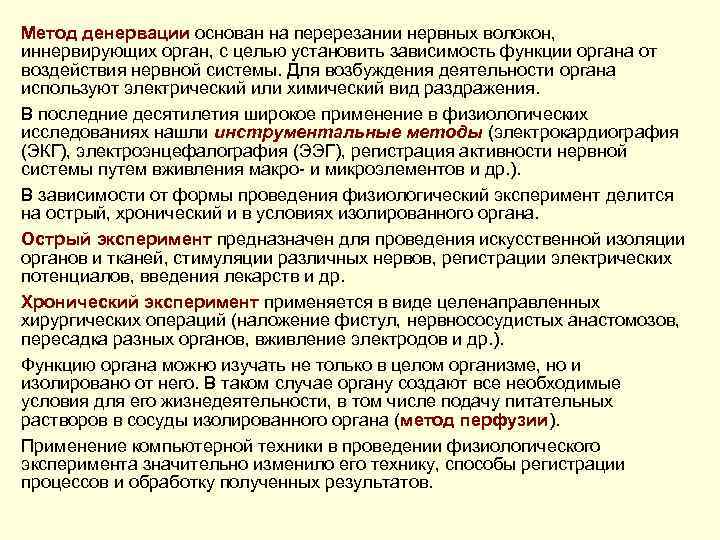 Метод денервации основан на перерезании нервных волокон, иннервирующих орган, с целью установить зависимость функции органа от воздействия нервной системы. Для возбуждения деятельности органа используют электрический или химический вид раздражения.

В последние десятилетия широкое применение в физиологических исследованиях нашли инструментальные методы (электрокардиография (ЭКГ), электроэнцефалография (ЭЭГ), регистрация активности нервной системы путем вживления макро- и микроэлементов и др.).

В зависимости от формы проведения физиологический эксперимент делится на острый, хронический и в условиях изолированного органа.

Острый эксперимент предназначен для проведения искусственной изоляции органов и тканей, стимуляции различных нервов, регистрации электрических потенциалов, введения лекарств и др.

Хронический эксперимент применяется в виде целенаправленных хирургических операций (наложение фистул, нервнососудистых анастомозов, пересадка разных органов, вживление электродов и др.).

Функцию органа можно изучать не только в целом организме, но и изолировано от него. В таком случае органу создают все необходимые условия для его жизнедеятельности, в том числе подачу питательных растворов в сосуды изолированного органа (метод перфузии).

Применение компьютерной техники в проведении физиологического эксперимента значительно изменило его технику, способы регистрации процессов и обработку полученных результатов.